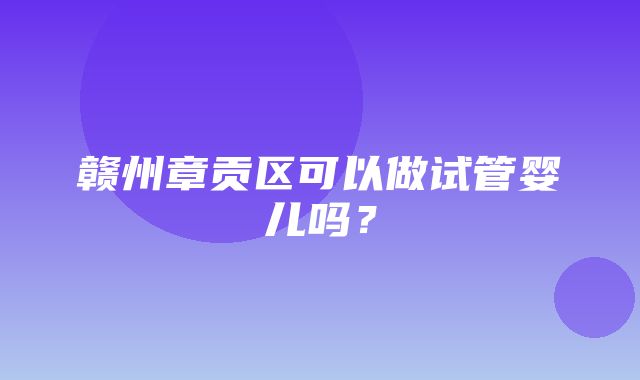 赣州章贡区可以做试管婴儿吗？